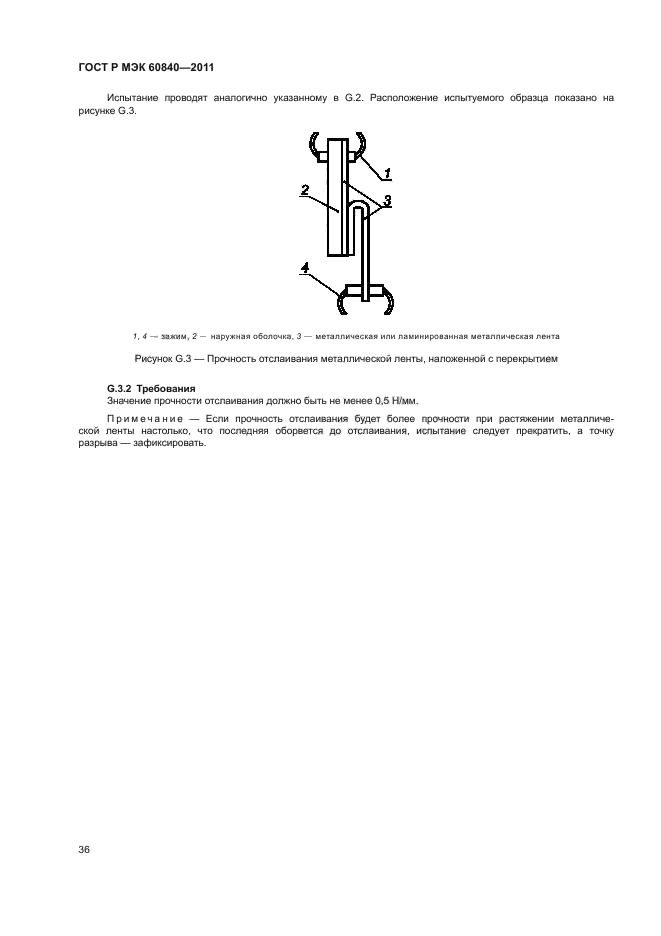 ГОСТ Р МЭК 60840—2011

Испытание проводят аналогично указанному в G.2. Расположение испытуемого образца показано на рисунке G.3.

1

2

3

4

1, 4 — зажим, 2 — наружная оболочка, 3 — металлическая или ламинированная металлическая лента

Рисунок G.3 — Прочность отслаивания металлической ленты, наложенной с перекрытием

G.3.2 Требования
Значение прочности отслаивания должно быть не менее 0,5 Н/мм.

Примечание — Если прочность отслаивания будет более прочности при растяжении металлической ленты настолько, что последняя оборвется до отслаивания, испытание следует прекратить, а точку разрыва — зафиксировать.

36